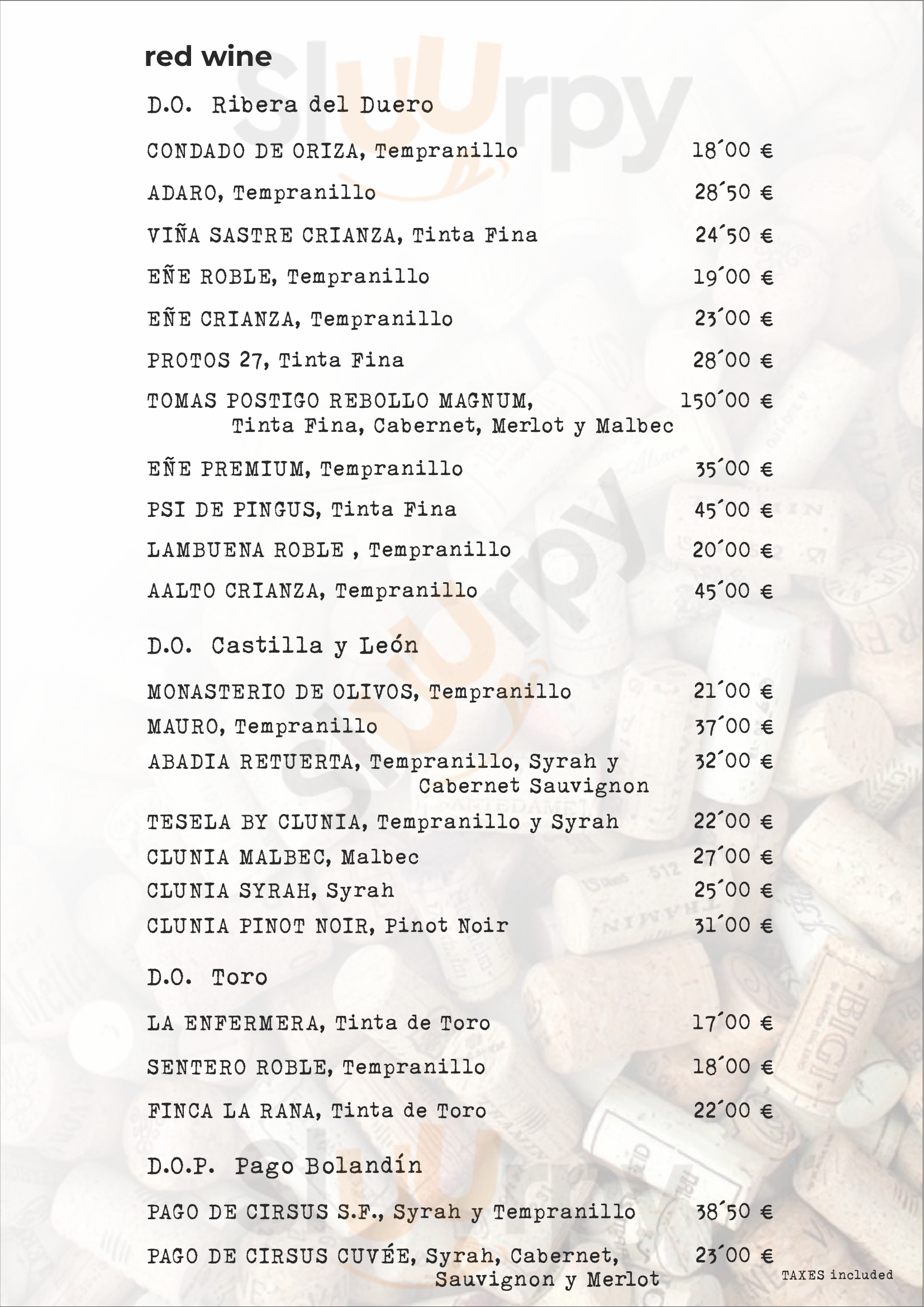 red wine

D.O. Ribera del Duero

CONDADO DE ORIZA, Tempranillo 18´00 €

ADARO, Tempranillo 28´50 €

VIÑA SASTRE CRIANZA, Tinta Fina 24´50 €

EÑE ROBLE, Tempranillo 19´00 €

EÑE CRIANZA, Tempranillo 23´00 €

PROTOS 27, Tinta Fina 28´00 €

TOMAS POSTIGO REBOLLO MAGNUM, Tinta Fina, Cabernet, Merlot y Malbec 150´00 €

EÑE PREMIUM, Tempranillo 35´00 €

PSI DE PINGUS, Tinta Fina 45´00 €

LAMBUENA ROBLE , Tempranillo 20´00 €

AALTO CRIANZA, Tempranillo 45´00 €

D.O. Castilla y León

MONASTERIO DE OLIVOS, Tempranillo 21´00 €

MAURO, Tempranillo 37´00 €

ABADIA RETUERTA, Tempranillo, Syrah y Cabernet Sauvignon 32´00 €

TESELA BY CLUNIA, Tempranillo y Syrah 22´00 €

CLUNIA MALBEC, Malbec 27´00 €

CLUNIA SYRAH, Syrah 25´00 €

CLUNIA PINOT NOIR, Pinot Noir 31´00 €

D.O. Toro

LA ENFERMERA, Tinta de Toro 17´00 €

SENTERO ROBLE, Tempranillo 18´00 €

FINCA LA RANA, Tinta de Toro 22´00 €

D.O.P. Pago Bolandín

PAGO DE CIRSUS S.F., Syrah y Tempranillo 38´50 €

PAGO DE CIRSUS CUVÉE, Syrah, Cabernet, Sauvignon y Merlot 23´00 €

TAXES included